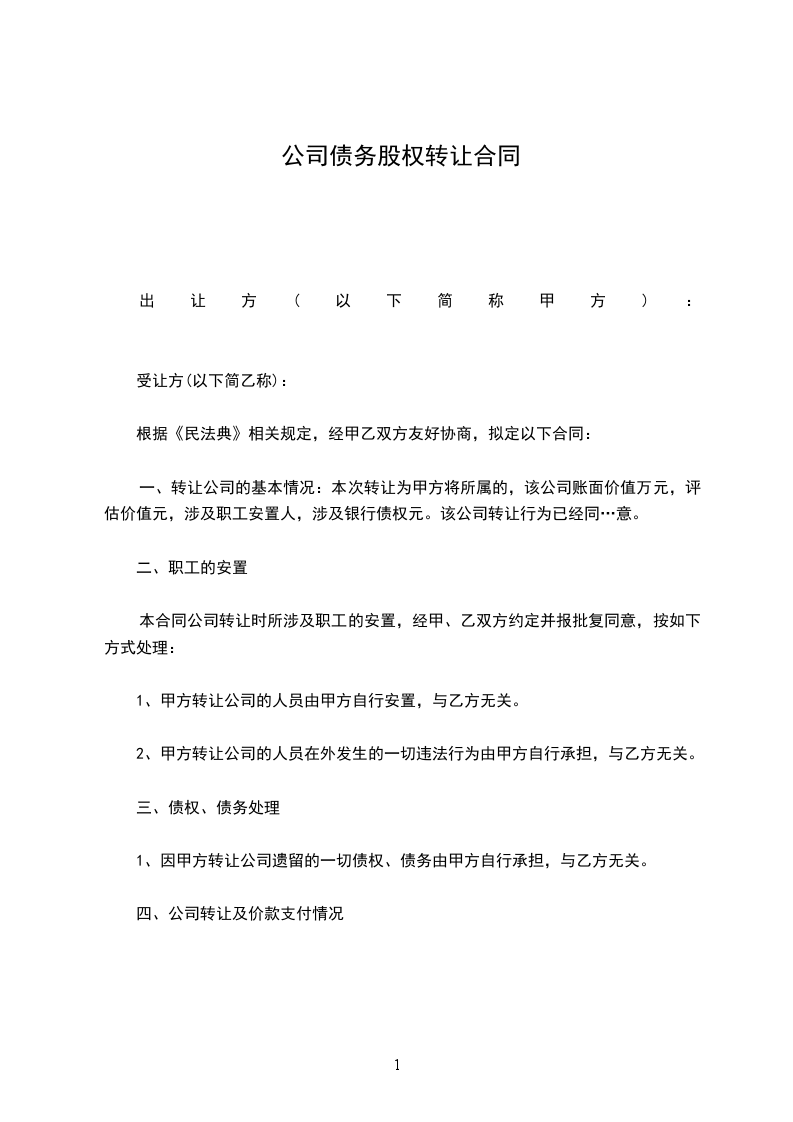 公司债务股权转让合同

出让方（以下简称甲方）：

受让方(以下简乙称)：

根据《民法典》相关规定，经甲乙双方友好协商，拟定以下合同：

一、转让公司的基本情况：本次转让为甲方将所属的，该公司账面价值万元，评估价值元，涉及职工安置人，涉及银行债权元。该公司转让行为已经同…意。

二、职工的安置

本合同公司转让时所涉及职工的安置，经甲、乙双方约定并报批复同意，按如下方式处理：

1、甲方转让公司的人员由甲方自行安置，与乙方无关。

2、甲方转让公司的人员在外发生的一切违法行为由甲方自行承担，与乙方无关。

三、债权、债务处理

1、因甲方转让公司遗留的一切债权、债务由甲方自行承担，与乙方无关。

四、公司转让及价款支付情况

1